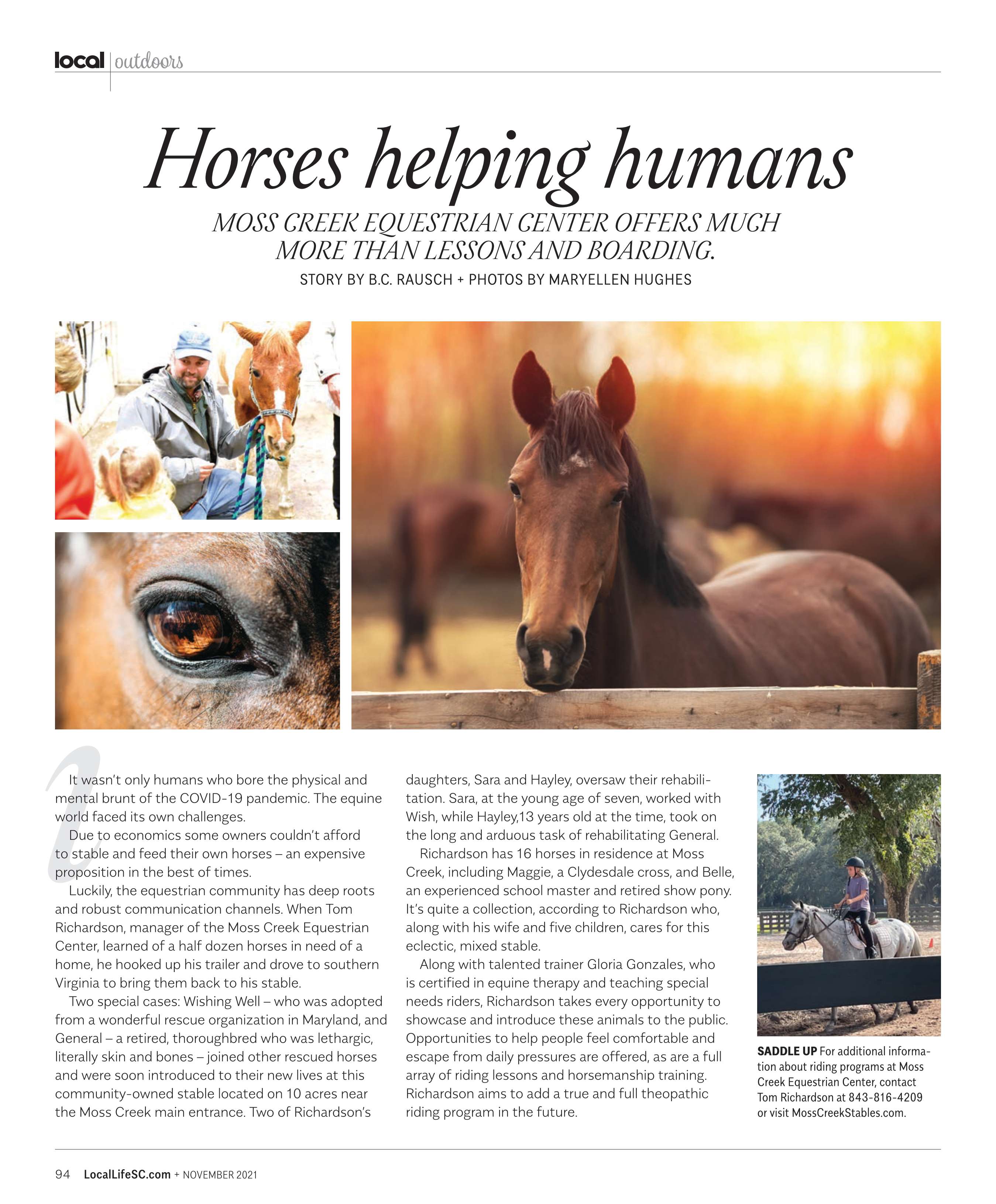 local | outdoors

Horses helping humans

MOSS CREEK EQUESTRIAN CENTER OFFERS MUCH MORE THAN LESSONS AND BOARDING.

STORY BY B.C. RAUSCH + PHOTOS BY MARYELLEN HUGHES

It wasn't only humans who bore the physical and mental brunt of the COVID-19 pandemic. The equine world faced its own challenges.

Due to economics some owners couldn't afford to stable and feed their own horses – an expensive proposition in the best of times.

Luckily, the equestrian community has deep roots and robust communication channels. When Tom Richardson, manager of the Moss Creek Equestrian Center, learned of a half dozen horses in need of a home, he hooked up his trailer and drove to southern Virginia to bring them back to his stable.

Two special cases: Wishing Well – who was adopted from a wonderful rescue organization in Maryland, and General – a retired, thoroughbred who was lethargic, literally skin and bones – joined other rescued horses and were soon introduced to their new lives at this community-owned stable located on 10 acres near the Moss Creek main entrance. Two of Richardson's daughters, Sara and Hayley, oversaw their rehabilitation. Sara, at the young age of seven, worked with Wish, while Hayley,13 years old at the time, took on the long and arduous task of rehabilitating General.

Richardson has 16 horses in residence at Moss Creek, including Maggie, a Clydesdale cross, and Belle, an experienced school master and retired show pony. It's quite a collection, according to Richardson who, along with his wife and five children, cares for this eclectic, mixed stable.

Along with talented trainer Gloria Gonzales, who is certified in equine therapy and teaching special needs riders, Richardson takes every opportunity to showcase and introduce these animals to the public. Opportunities to help people feel comfortable and escape from daily pressures are offered, as are a full array of riding lessons and horsemanship training. Richardson aims to add a true and full theopathic riding program in the future.

SADDLE UP For additional information about riding programs at Moss Creek Equestrian Center, contact Tom Richardson at 843-816-4209 or visit MossCreekStables.com.

94 LocalLifeSC.com + NOVEMBER 2021